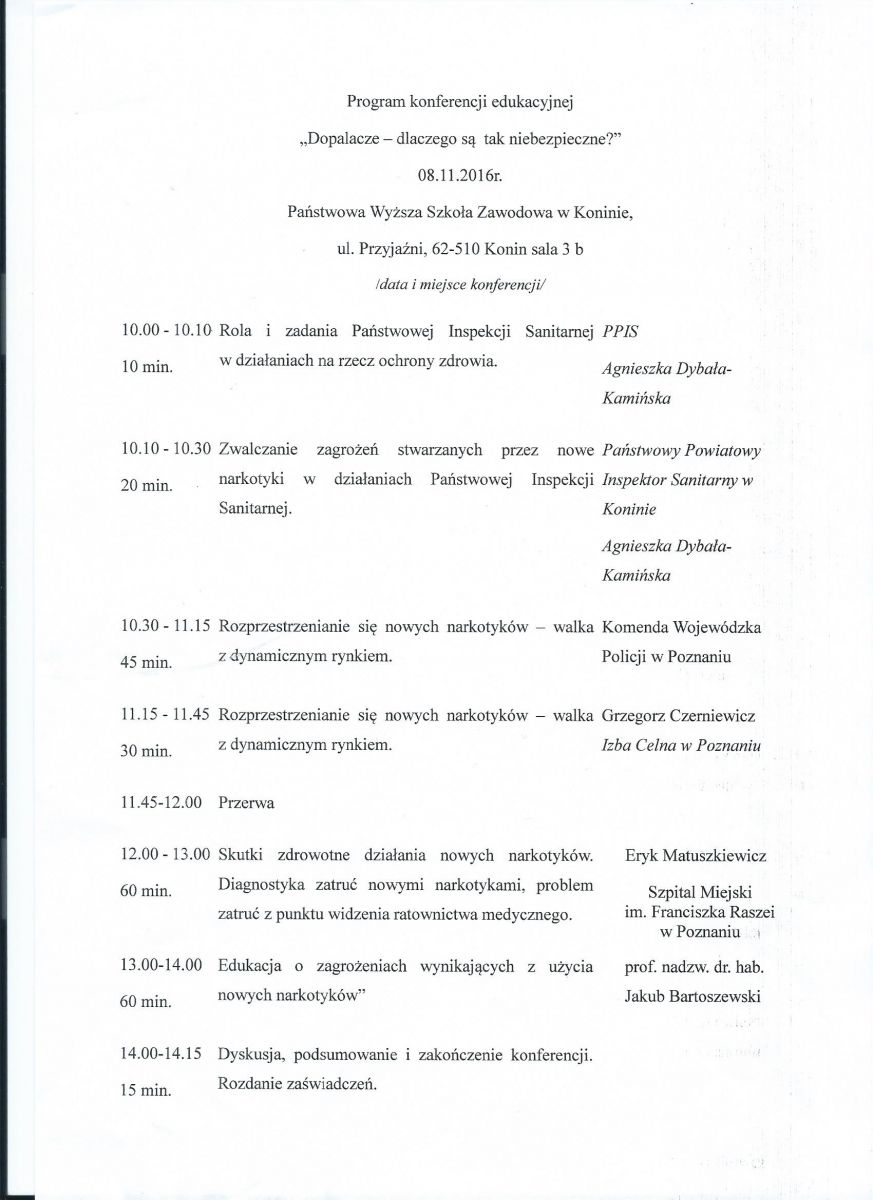 Program konferencji edukacyjnej

„Dopalacze – dlaczego są tak niebezpieczne?"

08.11.2016r.

Państwowa Wyższa Szkoła Zawodowa w Koninie,

ul. Przyjaźni, 62-510 Konin sala 3 b

/data i miejsce konferencji/

| | | |
|---|---|---|
| 10.00 - 10.10 10 min. | Rola i zadania Państwowej Inspekcji Sanitarnej w działaniach na rzecz ochrony zdrowia. | PPIS Agnieszka Dybała-Kamińska |
| 10.10 - 10.30 20 min. | Zwalczanie zagrożeń stwarzanych przez nowe narkotyki w działaniach Państwowej Inspekcji Sanitarnej. | Państwowy Powiatowy Inspektor Sanitarny w Koninie Agnieszka Dybała-Kamińska |
| 10.30 - 11.15 45 min. | Rozprzestrzenianie się nowych narkotyków – walka z dynamicznym rynkiem. | Komenda Wojewódzka Policji w Poznaniu |
| 11.15 - 11.45 30 min. | Rozprzestrzenianie się nowych narkotyków – walka z dynamicznym rynkiem. | Grzegorz Czerniewicz Izba Celna w Poznaniu |
| 11.45-12.00 | Przerwa | |
| 12.00 - 13.00 60 min. | Skutki zdrowotne działania nowych narkotyków. Diagnostyka zatruć nowymi narkotykami, problem zatruć z punktu widzenia ratownictwa medycznego. | Eryk Matuszkiewicz Szpital Miejski im. Franciszka Raszei w Poznaniu |
| 13.00-14.00 60 min. | Edukacja o zagrożeniach wynikających z użycia nowych narkotyków" | prof. nadzw. dr. hab. Jakub Bartoszewski |
| 14.00-14.15 15 min. | Dyskusja, podsumowanie i zakończenie konferencji. Rozdanie zaświadczeń. | |